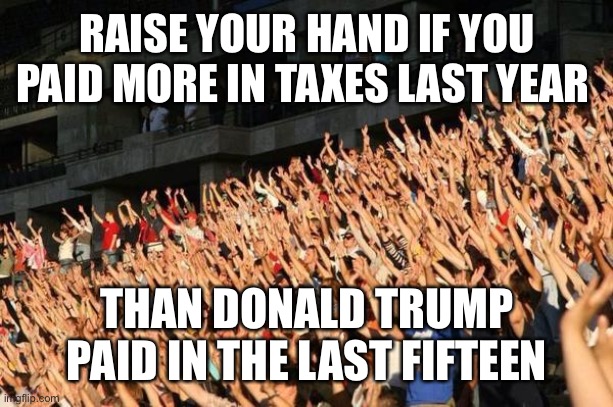 RAISE YOUR HAND IF YOU PAID MORE IN TAXES LAST YEAR

THAN DONALD TRUMP PAID IN THE LAST FIFTEEN

imgflip.com